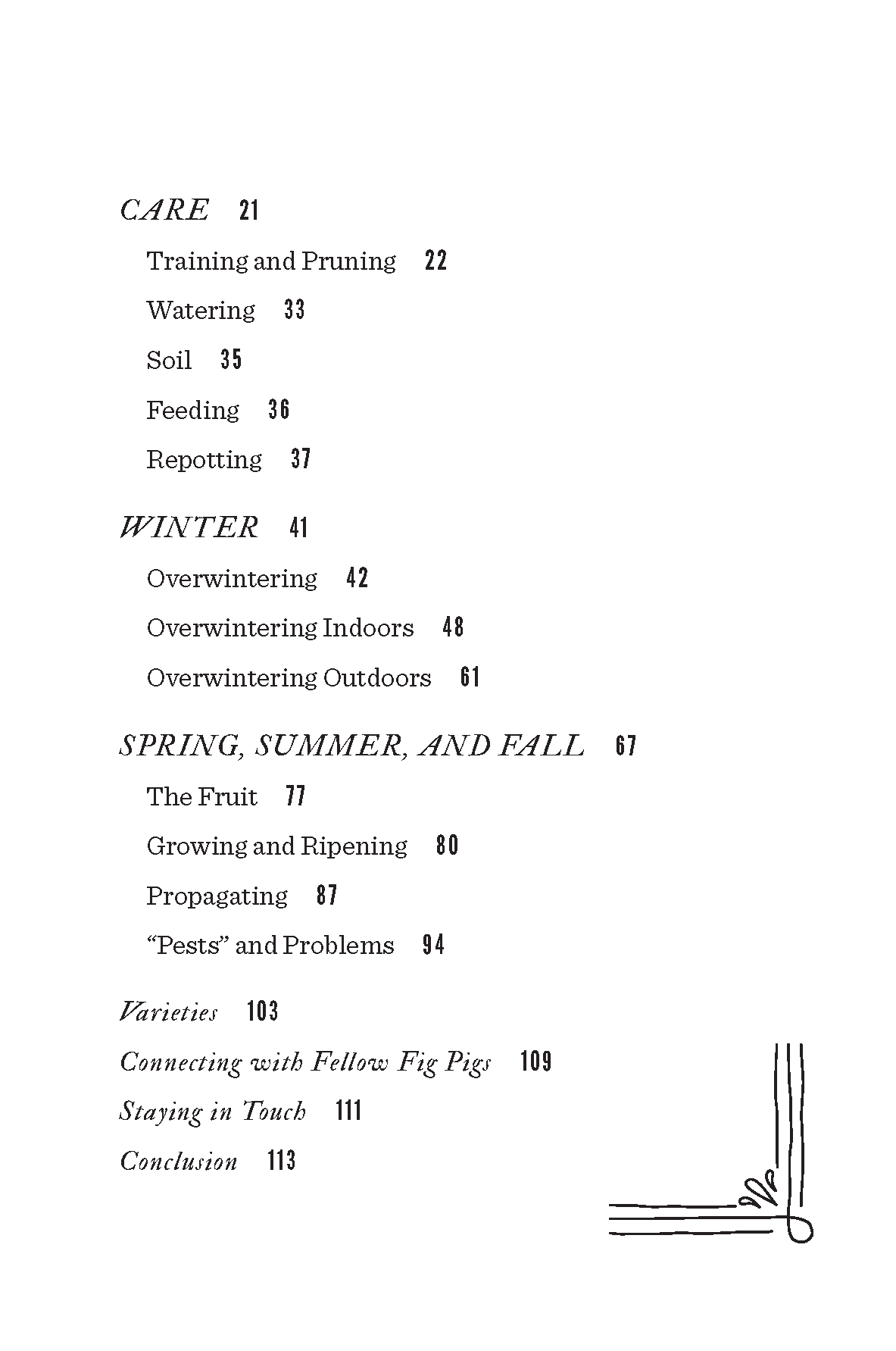 CARE 21

Training and Pruning 22

Watering 33

Soil 35

Feeding 36

Repotting 37

WINTER 41

Overwintering 42

Overwintering Indoors 48

Overwintering Outdoors 61

SPRING, SUMMER, AND FALL 67

The Fruit 77

Growing and Ripening 80

Propagating 87

“Pests” and Problems 94

Varieties 103

Connecting with Fellow Fig Pigs 109

Staying in Touch 111

Conclusion 113